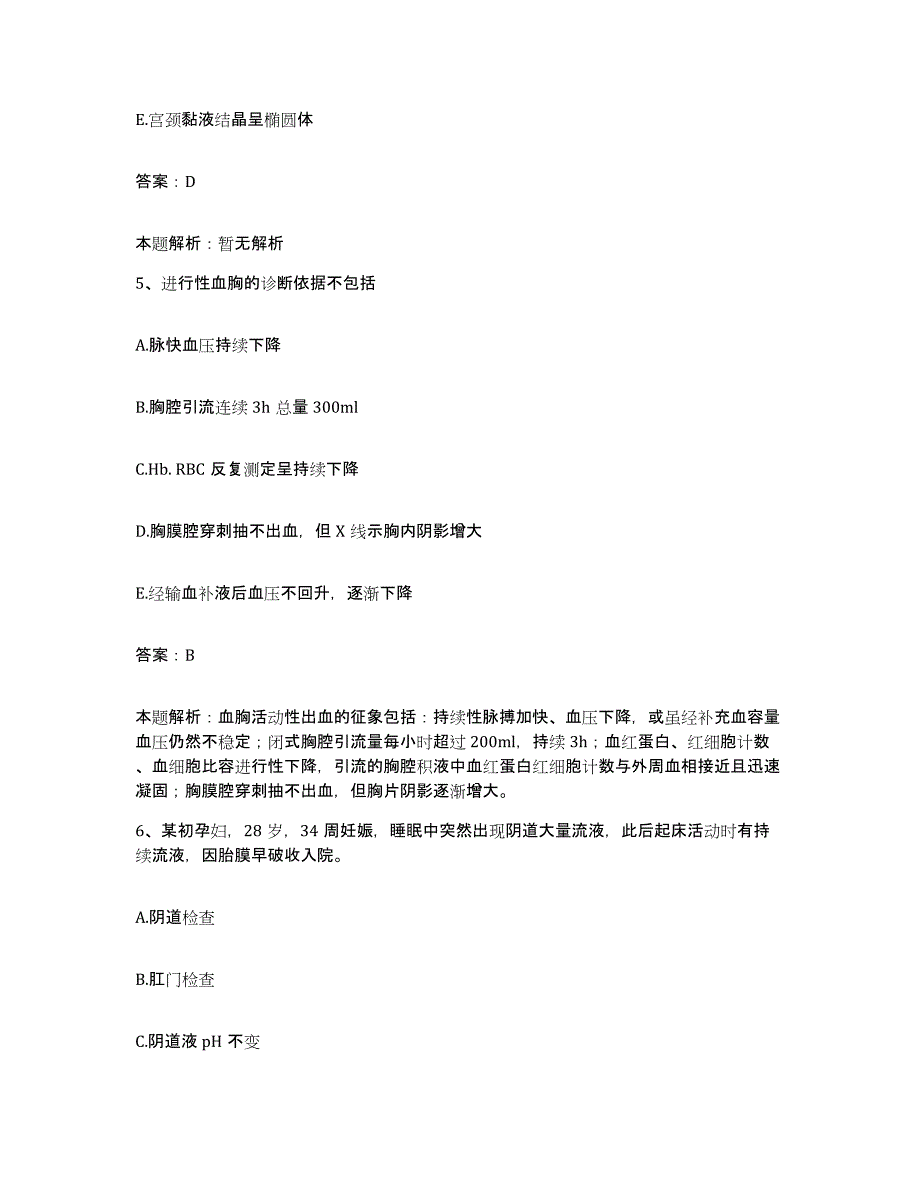 E.宫颈黏液结晶呈椭圆体

答案：D

本题解析：暂无解析

5、进行性血胸的诊断依据不包括

A.脉快血压持续下降

B.胸腔引流连续 3h 总量 300ml

C.Hb. RBC 反复测定呈持续下降

D.胸膜腔穿刺抽不出血，但 X 线示胸内阴影增大

E.经输血补液后血压不回升，逐渐下降

答案：B

本题解析：血胸活动性出血的征象包括：持续性脉搏加快、血压下降，或虽经补充血容量血压仍然不稳定；闭式胸腔引流量每小时超过 200ml，持续 3h；血红蛋白、红细胞计数、血细胞比容进行性下降，引流的胸腔积液中血红蛋白红细胞计数与外周血相接近且迅速凝固；胸膜腔穿刺抽不出血，但胸片阴影逐渐增大。

6、某初孕妇，28 岁，34 周妊娠，睡眠中突然出现阴道大量流液，此后起床活动时有持续流液，因胎膜早破收入院。

A.阴道检查

B.肛门检查

C.阴道液 pH 不变